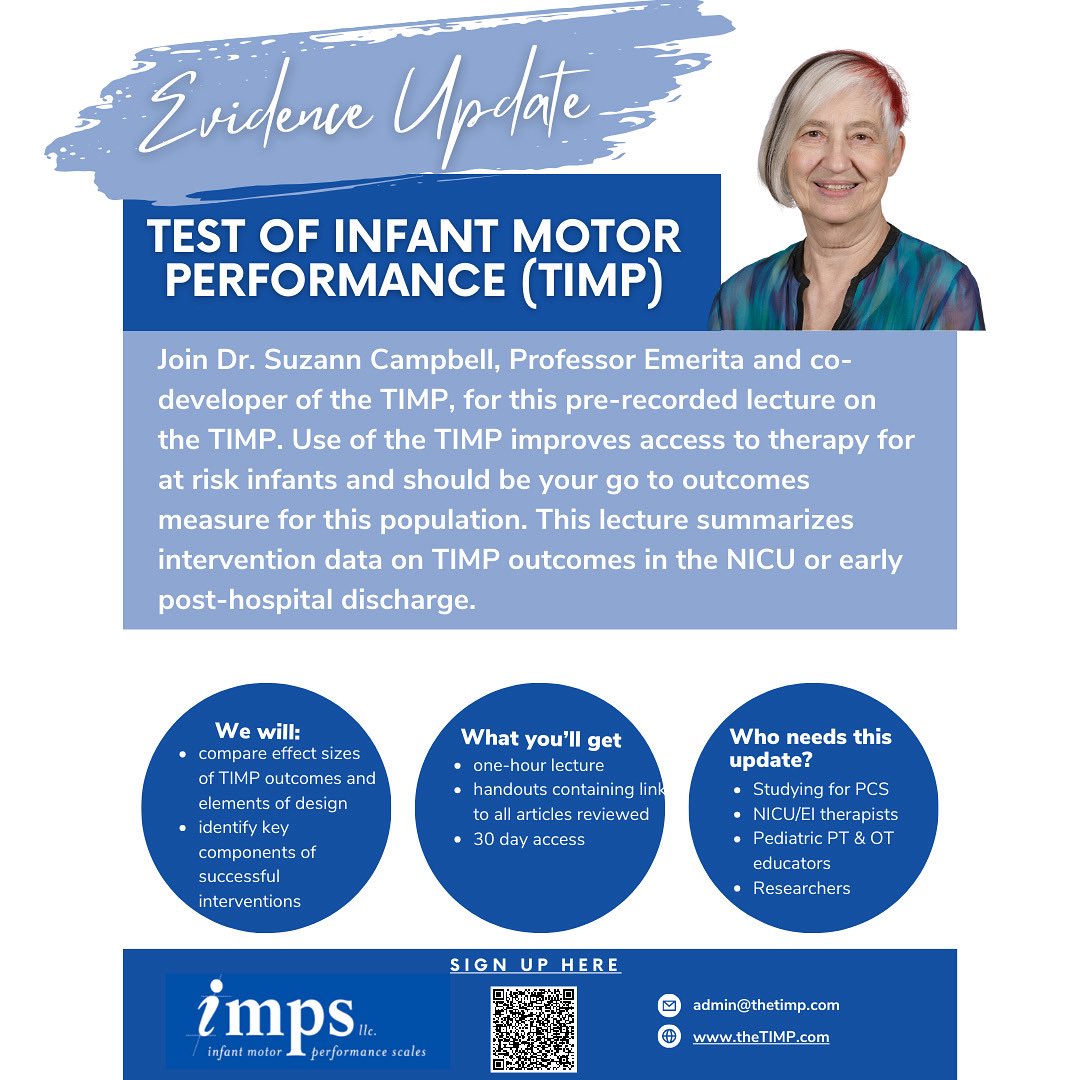 Evidence Update

TEST OF INFANT MOTOR PERFORMANCE (TIMP)

Join Dr. Suzann Campbell, Professor Emerita and co-developer of the TIMP, for this pre-recorded lecture on the TIMP. Use of the TIMP improves access to therapy for at risk infants and should be your go to outcomes measure for this population. This lecture summarizes intervention data on TIMP outcomes in the NICU or early post-hospital discharge.

We will:
- compare effect sizes of TIMP outcomes and elements of design
- identify key components of successful interventions

What you'll get
- one-hour lecture
- handouts containing link to all articles reviewed
- 30 day access

Who needs this update?
- Studying for PCS
- NICU/EI therapists
- Pediatric PT & OT educators
- Researchers

SIGN UP HERE

imps llc.
infant motor performance scales

admin@thetimp.com
www.theTIMP.com